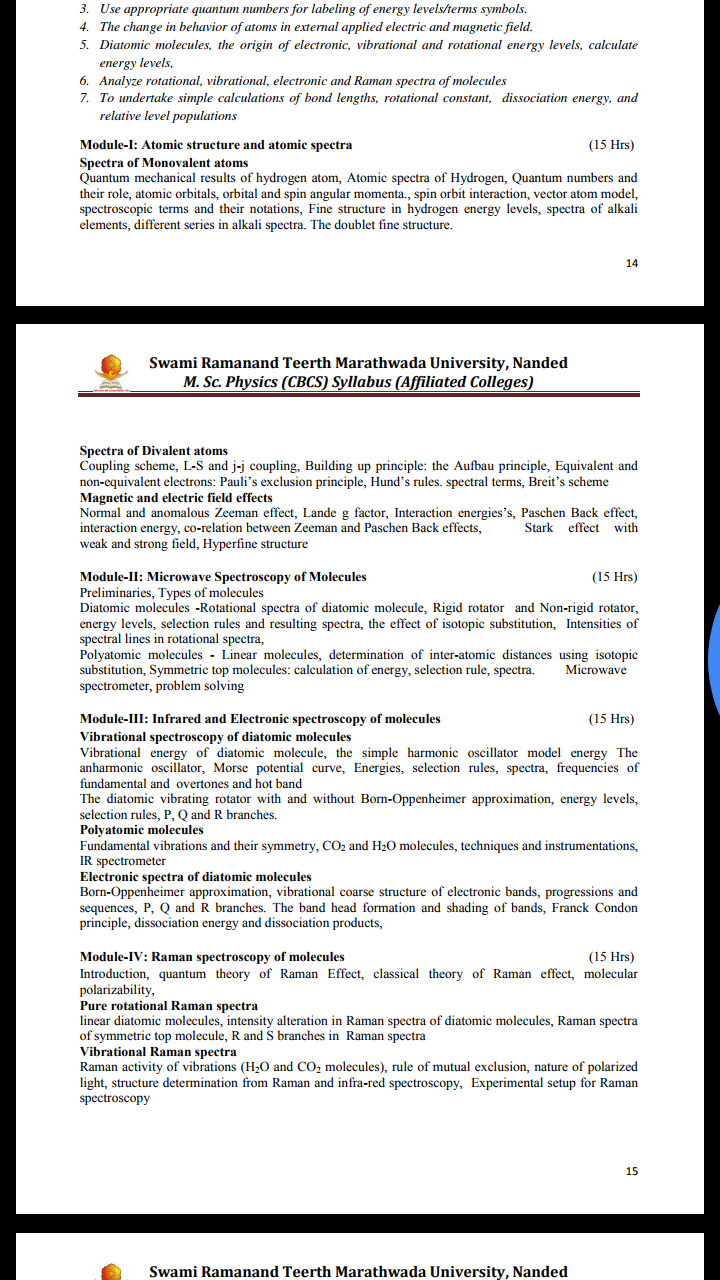 3. Use appropriate quantum numbers for labeling of energy levels/terms symbols.
4. The change in behavior of atoms in external applied electric and magnetic field.
5. Diatomic molecules, the origin of electronic, vibrational and rotational energy levels, calculate energy levels,
6. Analyze rotational, vibrational, electronic and Raman spectra of molecules
7. To undertake simple calculations of bond lengths, rotational constant, dissociation energy, and relative level populations

Module-I: Atomic structure and atomic spectra (15 Hrs)
Spectra of Monovalent atoms
Quantum mechanical results of hydrogen atom, Atomic spectra of Hydrogen, Quantum numbers and their role, atomic orbitals, orbital and spin angular momenta., spin orbit interaction, vector atom model, spectroscopic terms and their notations, Fine structure in hydrogen energy levels, spectra of alkali elements, different series in alkali spectra. The doublet fine structure.

14

Swami Ramanand Teerth Marathwada University, Nanded
M. Sc. Physics (CBCS) Syllabus (Affiliated Colleges)

Spectra of Divalent atoms
Coupling scheme, L-S and j-j coupling, Building up principle: the Aufbau principle, Equivalent and non-equivalent electrons: Pauli's exclusion principle, Hund's rules. spectral terms, Breit's scheme
Magnetic and electric field effects
Normal and anomalous Zeeman effect, Lande g factor, Interaction energies's, Paschen Back effect, interaction energy, co-relation between Zeeman and Paschen Back effects, Stark effect with weak and strong field, Hyperfine structure

Module-II: Microwave Spectroscopy of Molecules (15 Hrs)
Preliminaries, Types of molecules
Diatomic molecules -Rotational spectra of diatomic molecule, Rigid rotator and Non-rigid rotator, energy levels, selection rules and resulting spectra, the effect of isotopic substitution, Intensities of spectral lines in rotational spectra,
Polyatomic molecules - Linear molecules, determination of inter-atomic distances using isotopic substitution, Symmetric top molecules: calculation of energy, selection rule, spectra. Microwave spectrometer, problem solving

Module-III: Infrared and Electronic spectroscopy of molecules (15 Hrs)
Vibrational spectroscopy of diatomic molecules
Vibrational energy of diatomic molecule, the simple harmonic oscillator model energy The anharmonic oscillator, Morse potential curve, Energies, selection rules, spectra, frequencies of fundamental and overtones and hot band
The diatomic vibrating rotator with and without Born-Oppenheimer approximation, energy levels, selection rules, P, Q and R branches.
Polyatomic molecules
Fundamental vibrations and their symmetry, $CO_2$ and $H_2O$ molecules, techniques and instrumentations, IR spectrometer
Electronic spectra of diatomic molecules
Born-Oppenheimer approximation, vibrational coarse structure of electronic bands, progressions and sequences, P, Q and R branches. The band head formation and shading of bands, Franck Condon principle, dissociation energy and dissociation products,

Module-IV: Raman spectroscopy of molecules (15 Hrs)
Introduction, quantum theory of Raman Effect, classical theory of Raman effect, molecular polarizability,
Pure rotational Raman spectra
linear diatomic molecules, intensity alteration in Raman spectra of diatomic molecules, Raman spectra of symmetric top molecule, R and S branches in Raman spectra
Vibrational Raman spectra
Raman activity of vibrations ($H_2O$ and $CO_2$ molecules), rule of mutual exclusion, nature of polarized light, structure determination from Raman and infra-red spectroscopy, Experimental setup for Raman spectroscopy

15

Swami Ramanand Teerth Marathwada University, Nanded